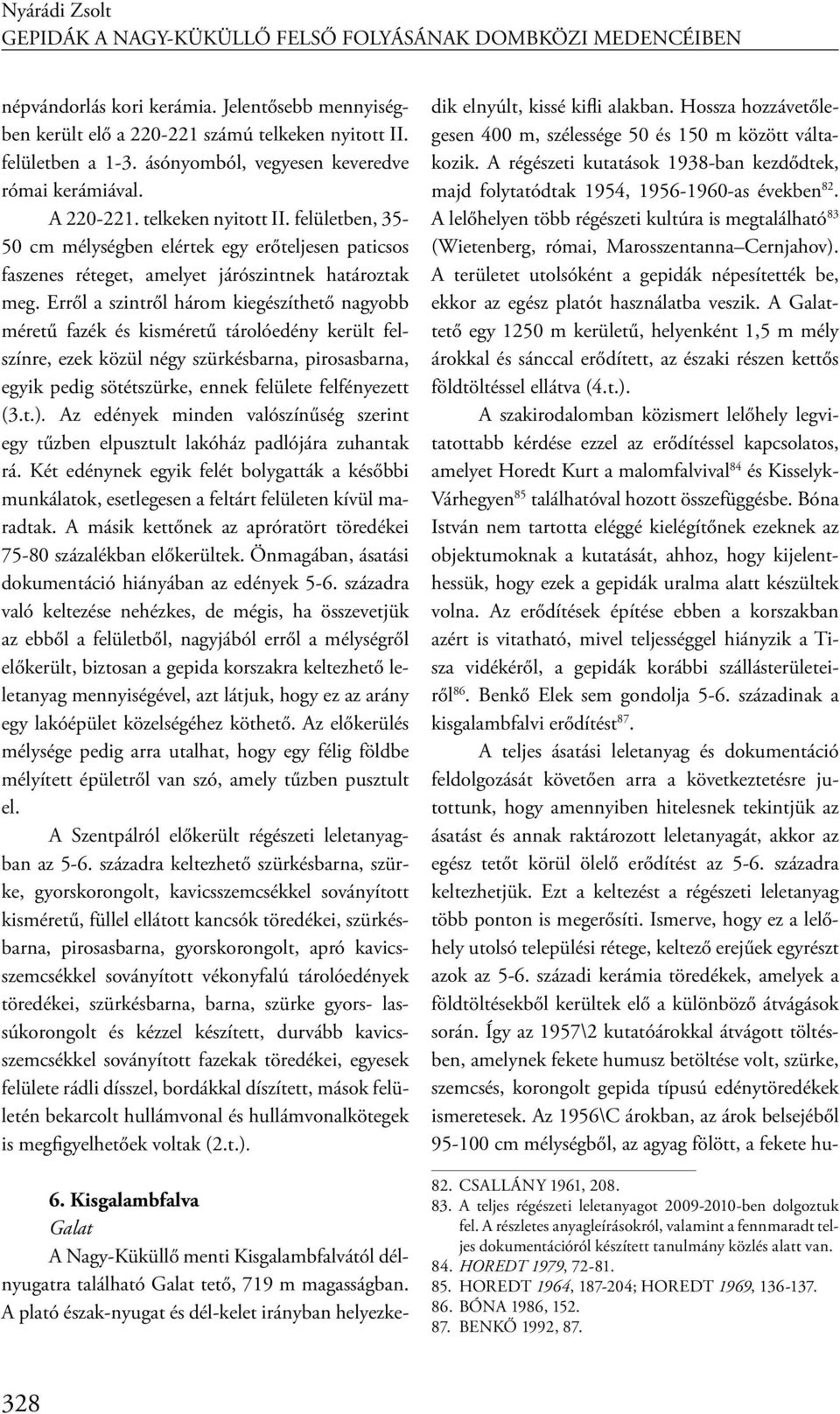 Nyárádi Zsolt
GEPIDÁK A NAGY-KÜKÜLLŐ FELSŐ FOLYÁSÁNAK DOMBKÖZI MEDENCÉIBEN

népvándorlás kori kerámia. Jelentősebb mennyiségben került elő a 220-221 számú telkeken nyitott II. felületben a 1-3. ásónyomból, vegyesen keveredve római kerámiával.

A 220-221. telkeken nyitott II. felületben, 35-50 cm mélységben elértek egy erőteljesen paticsos faszenes réteget, amelyet járószintnek határoztak meg. Erről a szintről három kiegészíthető nagyobb méretű fazék és kisméretű tárolóedény került felszínre, ezek közül négy szürkésbarna, pirosasbarna, egyik pedig sötétszürke, ennek felülete felfényezett (3.t.). Az edények minden valószínűség szerint egy tűzben elpusztult lakóház padlójára zuhantak rá. Két edénynek egyik felét bolygatták a későbbi munkálatok, esetlegesen a feltárt felületen kívül maradtak. A másik kettőnek az apróratört töredékei 75-80 százalékban előkerültek. Önmagában, ásatási dokumentáció hiányában az edények 5-6. századra való keltezése nehézkes, de mégis, ha összevetjük az ebből a felületből, nagyjából erről a mélységről előkerült, biztosan a gepida korszakra keltezhető leletanyag mennyiségével, azt látjuk, hogy ez az arány egy lakóépület közelségéhez köthető. Az előkerülés mélysége pedig arra utalhat, hogy egy félig földbe mélyített épületről van szó, amely tűzben pusztult el.

A Szentpálról előkerült régészeti leletanyagban az 5-6. századra keltezhető szürkésbarna, szürke, gyorskorongolt, kavicsszemcsékkel soványított kisméretű, füllel ellátott kancsók töredékei, szürkésbarna, pirosasbarna, gyorskorongolt, apró kavicsszemcsékkel soványított vékonyfalú tárolóedények töredékei, szürkésbarna, barna, szürke gyors- lassúkorongolt és kézzel készített, durvább kavicsszemcsékkel soványított fazekak töredékei, egyesek felülete rádli dísszel, bordákkal díszített, mások felületén bekarcolt hullámvonal és hullámvonalkötegek is megfigyelhetőek voltak (2.t.).

6. Kisgalambfalva
Galat
A Nagy-Küküllő menti Kisgalambfalvától délnyugatra található Galat tető, 719 m magasságban. A plató észak-nyugat és dél-kelet irányban helyezkedik elnyúlt, kissé kifli alakban. Hossza hozzávetőlegesen 400 m, szélessége 50 és 150 m között váltakozik. A régészeti kutatások 1938-ban kezdődtek, majd folytatódtak 1954, 1956-1960-as években$^{82}$. A lelőhelyen több régészeti kultúra is megtalálható$^{83}$ (Wietenberg, római, Marosszentanna–Cernjahov). A területet utolsóként a gepidák népesítették be, ekkor az egész platót használatba veszik. A Galattető egy 1250 m kerületű, helyenként 1,5 m mély árokkal és sánccal erődített, az északi részen kettős földtöltéssel ellátva (4.t.).

A szakirodalomban közismert lelőhely legvitatottabb kérdése ezzel az erődítéssel kapcsolatos, amelyet Horedt Kurt a malomfalvival$^{84}$ és Kisselyk-Várhegyen$^{85}$ találhatóval hozott összefüggésbe. Bóna István nem tartotta eléggé kielégítőnek ezeknek az objektumoknak a kutatását, ahhoz, hogy kijelenthessük, hogy ezek a gepidák uralma alatt készültek volna. Az erődítések építése ebben a korszakban azért is vitatható, mivel teljességgel hiányzik a Tisza vidékéről, a gepidák korábbi szállásterületeiről$^{86}$. Benkő Elek sem gondolja 5-6. századinak a kisgalambfalvi erődítést$^{87}$.

A teljes ásatási leletanyag és dokumentáció feldolgozását követően arra a következtetésre jutottunk, hogy amennyiben hitelesnek tekintjük az ásatást és annak raktározott leletanyagát, akkor az egész tetőt körül ölelő erődítést az 5-6. századra keltezhetjük. Ezt a keltezést a régészeti leletanyag több ponton is megerősíti. Ismerve, hogy ez a lelőhely utolsó települési rétege, keltező erejűek egyrészt azok az 5-6. századi kerámia töredékek, amelyek a földtöltésekből kerültek elő a különböző átvágások során. Így az 1957\2 kutatóárokkal átvágott töltésben, amelynek fekete humusz betöltése volt, szürke, szemcsés, korongolt gepida típusú edénytöredékek ismeretesek. Az 1956\C árokban, az árok belsejéből 95-100 cm mélységből, az agyag fölött, a fekete hu-

82. CSALLÁNY 1961, 208.
83. A teljes régészeti leletanyagot 2009-2010-ben dolgoztuk fel. A részletes anyagleírásokról, valamint a fennmaradt teljes dokumentációról készített tanulmány közlés alatt van.
84. HOREDT 1979, 72-81.
85. HOREDT 1964, 187-204; HOREDT 1969, 136-137.
86. BÓNA 1986, 152.
87. BENKŐ 1992, 87.

328